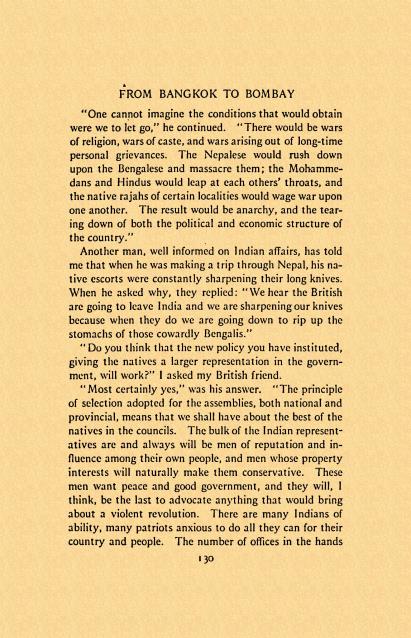 FROM BANGKOK TO BOMBAY

"One cannot imagine the conditions that would obtain were we to let go," he continued. "There would be wars of religion, wars of caste, and wars arising out of long-time personal grievances. The Nepalese would rush down upon the Bengalese and massacre them; the Mohammedans and Hindus would leap at each others' throats, and the native rajahs of certain localities would wage war upon one another. The result would be anarchy, and the tearing down of both the political and economic structure of the country."

Another man, well informed on Indian affairs, has told me that when he was making a trip through Nepal, his native escorts were constantly sharpening their long knives. When he asked why, they replied: "We hear the British are going to leave India and we are sharpening our knives because when they do we are going down to rip up the stomachs of those cowardly Bengalis."

"Do you think that the new policy you have instituted, giving the natives a larger representation in the government, will work?" I asked my British friend.

"Most certainly yes," was his answer. "The principle of selection adopted for the assemblies, both national and provincial, means that we shall have about the best of the natives in the councils. The bulk of the Indian representatives are and always will be men of reputation and influence among their own people, and men whose property interests will naturally make them conservative. These men want peace and good government, and they will, I think, be the last to advocate anything that would bring about a violent revolution. There are many Indians of ability, many patriots anxious to do all they can for their country and people. The number of offices in the hands

130